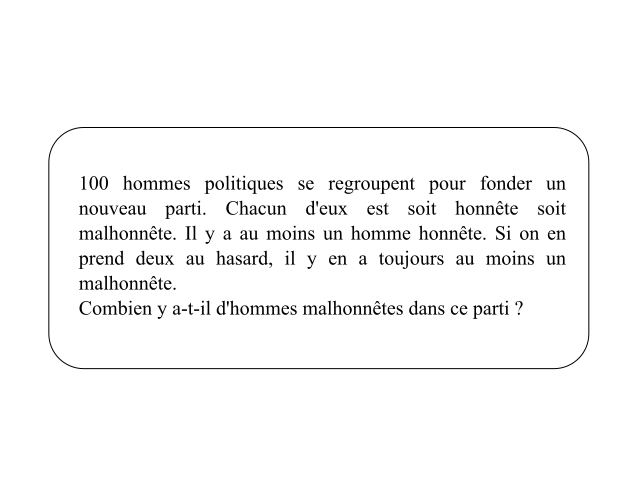 100 hommes politiques se regroupent pour fonder un nouveau parti. Chacun d'eux est soit honnête soit malhonnête. Il y a au moins un homme honnête. Si on en prend deux au hasard, il y en a toujours au moins un malhonnête.
Combien y a-t-il d'hommes malhonnêtes dans ce parti ?